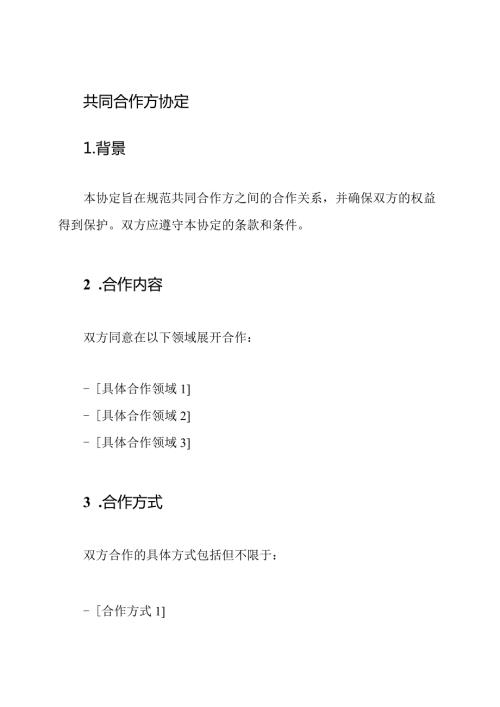 共同合作方协定

1.背景

本协定旨在规范共同合作方之间的合作关系，并确保双方的权益得到保护。双方应遵守本协定的条款和条件。

2 .合作内容

双方同意在以下领域展开合作：

- [具体合作领域 1]
- [具体合作领域 2]
- [具体合作领域 3]

3 .合作方式

双方合作的具体方式包括但不限于：

- [合作方式 1]